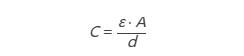 $C = \frac{\varepsilon \cdot A}{d}$